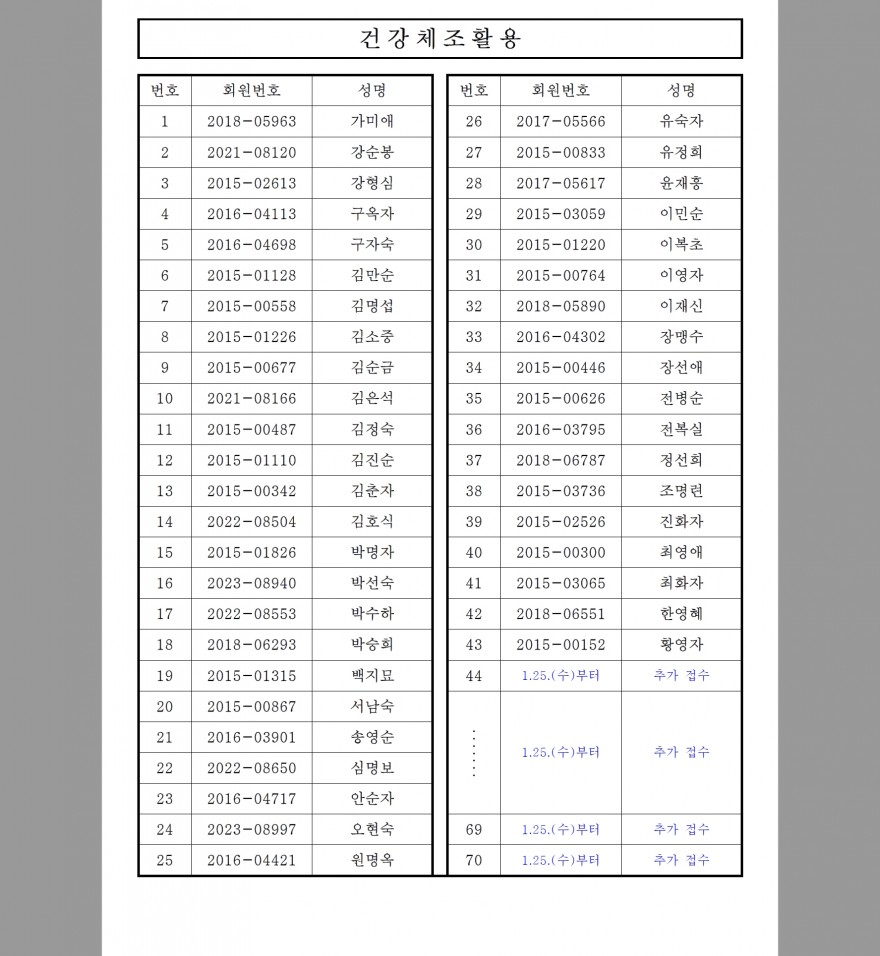 건강체조활용

| 번호 | 회원번호 | 성명 |
|---|---|---|
| 1 | 2018-05963 | 가미애 |
| 2 | 2021-08120 | 강순봉 |
| 3 | 2015-02613 | 강형심 |
| 4 | 2016-04113 | 구옥자 |
| 5 | 2016-04698 | 구자숙 |
| 6 | 2015-01128 | 김만순 |
| 7 | 2015-00558 | 김명섭 |
| 8 | 2015-01226 | 김소중 |
| 9 | 2015-00677 | 김순금 |
| 10 | 2021-08166 | 김은석 |
| 11 | 2015-00487 | 김정숙 |
| 12 | 2015-01110 | 김진순 |
| 13 | 2015-00342 | 김춘자 |
| 14 | 2022-08504 | 김호식 |
| 15 | 2015-01826 | 박명자 |
| 16 | 2023-08940 | 박선숙 |
| 17 | 2022-08553 | 박수하 |
| 18 | 2018-06293 | 박승희 |
| 19 | 2015-01315 | 백지묘 |
| 20 | 2015-00867 | 서남숙 |
| 21 | 2016-03901 | 송영순 |
| 22 | 2022-08650 | 심명보 |
| 23 | 2016-04717 | 안순자 |
| 24 | 2023-08997 | 오현숙 |
| 25 | 2016-04421 | 원명옥 |

| 번호 | 회원번호 | 성명 |
|---|---|---|
| 26 | 2017-05566 | 유숙자 |
| 27 | 2015-00833 | 유정희 |
| 28 | 2017-05617 | 윤재홍 |
| 29 | 2015-03059 | 이민순 |
| 30 | 2015-01220 | 이복초 |
| 31 | 2015-00764 | 이영자 |
| 32 | 2018-05890 | 이재신 |
| 33 | 2016-04302 | 장맹수 |
| 34 | 2015-00446 | 장선애 |
| 35 | 2015-00626 | 전병순 |
| 36 | 2016-03795 | 전복실 |
| 37 | 2018-06787 | 정선희 |
| 38 | 2015-03736 | 조명련 |
| 39 | 2015-02526 | 진화자 |
| 40 | 2015-00300 | 최영애 |
| 41 | 2015-03065 | 최화자 |
| 42 | 2018-06551 | 한영혜 |
| 43 | 2015-00152 | 황영자 |
| 44 | 1.25.(수)부터 | 추가 접수 |
| ⋮ | 1.25.(수)부터 | 추가 접수 |
| 69 | 1.25.(수)부터 | 추가 접수 |
| 70 | 1.25.(수)부터 | 추가 접수 |